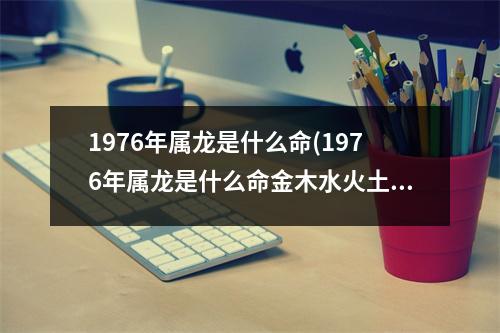 1976年属龙是什么命(1976年属龙是什么命金木水火土...